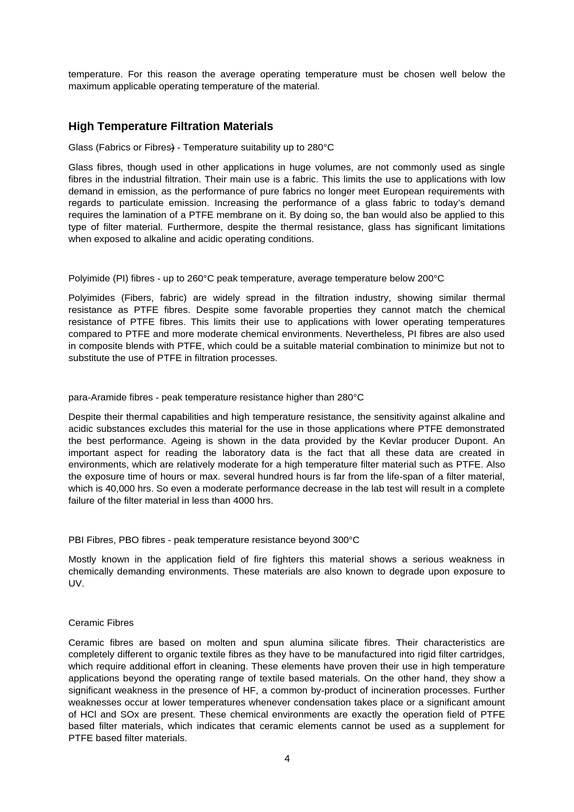 temperature. For this reason the average operating temperature must be chosen well below the maximum applicable operating temperature of the material.

High Temperature Filtration Materials

Glass (Fabrics or Fibres) - Temperature suitability up to 280°C

Glass fibres, though used in other applications in huge volumes, are not commonly used as single fibres in the industrial filtration. Their main use is a fabric. This limits the use to applications with low demand in emission, as the performance of pure fabrics no longer meet European requirements with regards to particulate emission. Increasing the performance of a glass fabric to today's demand requires the lamination of a PTFE membrane on it. By doing so, the ban would also be applied to this type of filter material. Furthermore, despite the thermal resistance, glass has significant limitations when exposed to alkaline and acidic operating conditions.

Polyimide (PI) fibres - up to 260°C peak temperature, average temperature below 200°C

Polyimides (Fibers, fabric) are widely spread in the filtration industry, showing similar thermal resistance as PTFE fibres. Despite some favorable properties they cannot match the chemical resistance of PTFE fibres. This limits their use to applications with lower operating temperatures compared to PTFE and more moderate chemical environments. Nevertheless, PI fibres are also used in composite blends with PTFE, which could be a suitable material combination to minimize but not to substitute the use of PTFE in filtration processes.

para-Aramide fibres - peak temperature resistance higher than 280°C

Despite their thermal capabilities and high temperature resistance, the sensitivity against alkaline and acidic substances excludes this material for the use in those applications where PTFE demonstrated the best performance. Ageing is shown in the data provided by the Kevlar producer Dupont. An important aspect for reading the laboratory data is the fact that all these data are created in environments, which are relatively moderate for a high temperature filter material such as PTFE. Also the exposure time of hours or max. several hundred hours is far from the life-span of a filter material, which is 40,000 hrs. So even a moderate performance decrease in the lab test will result in a complete failure of the filter material in less than 4000 hrs.

PBI Fibres, PBO fibres - peak temperature resistance beyond 300°C

Mostly known in the application field of fire fighters this material shows a serious weakness in chemically demanding environments. These materials are also known to degrade upon exposure to UV.

Ceramic Fibres

Ceramic fibres are based on molten and spun alumina silicate fibres. Their characteristics are completely different to organic textile fibres as they have to be manufactured into rigid filter cartridges, which require additional effort in cleaning. These elements have proven their use in high temperature applications beyond the operating range of textile based materials. On the other hand, they show a significant weakness in the presence of HF, a common by-product of incineration processes. Further weaknesses occur at lower temperatures whenever condensation takes place or a significant amount of HCl and SOx are present. These chemical environments are exactly the operation field of PTFE based filter materials, which indicates that ceramic elements cannot be used as a supplement for PTFE based filter materials.

4